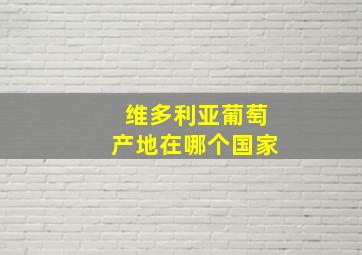 维多利亚葡萄
产地在哪个国家